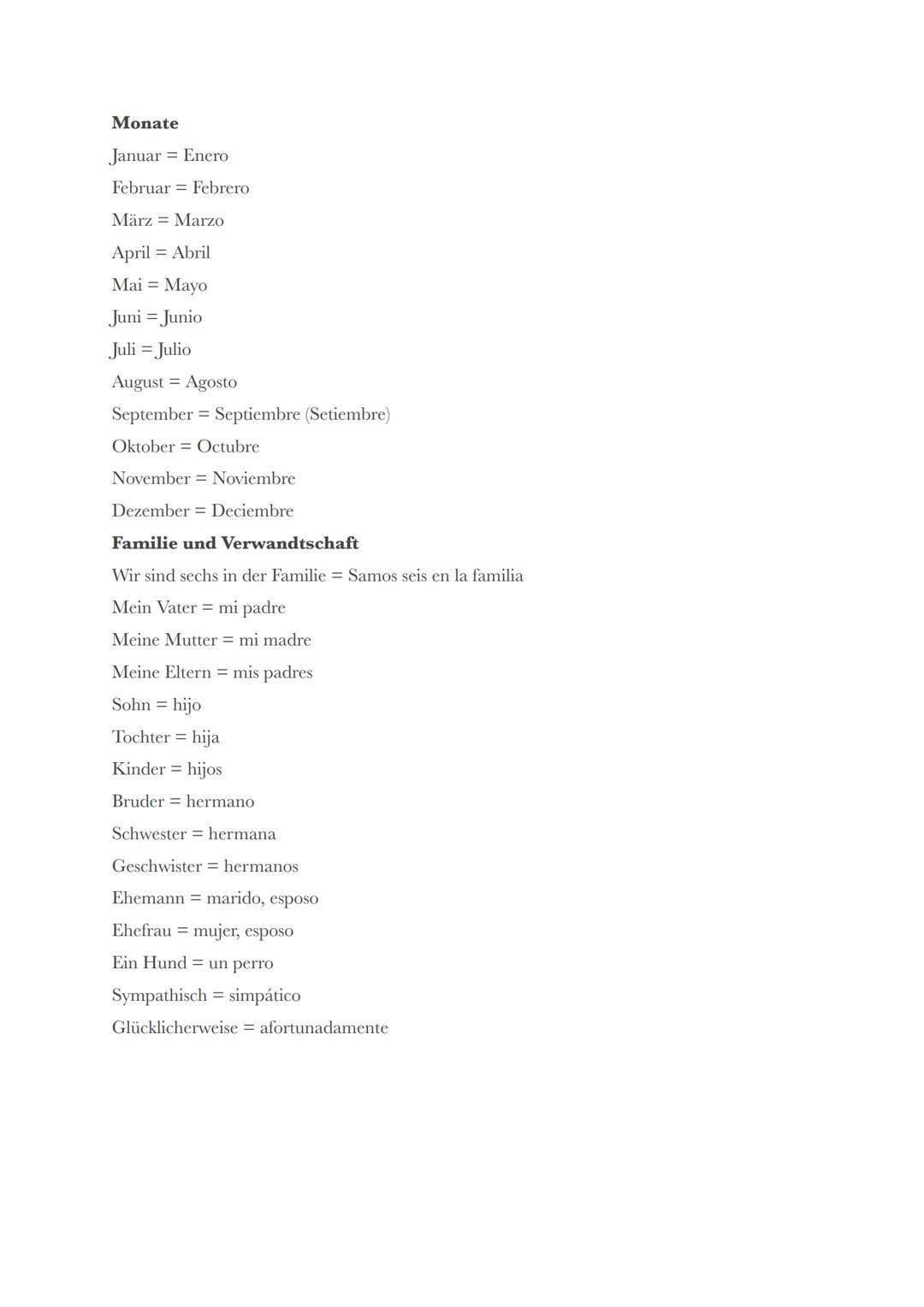 **Monate**

Januar = Enero

Februar = Febrero

März = Marzo

April = Abril

Mai = Mayo

Juni = Junio

Juli = Julio

August = Agosto

September = Septiembre (Setiembre)

Oktober = Octubre

November = Noviembre

Dezember = Deciembre

**Familie und Verwandtschaft**

Wir sind sechs in der Familie = Samos seis en la familia

Mein Vater = mi padre

Meine Mutter = mi madre

Meine Eltern = mis padres

Sohn = hijo

Tochter = hija

Kinder = hijos

Bruder = hermano

Schwester = hermana

Geschwister = hermanos

Ehemann = marido, esposo

Ehefrau = mujer, esposo

Ein Hund = un perro

Sympathisch = simpático

Glücklicherweise = afortunadamente